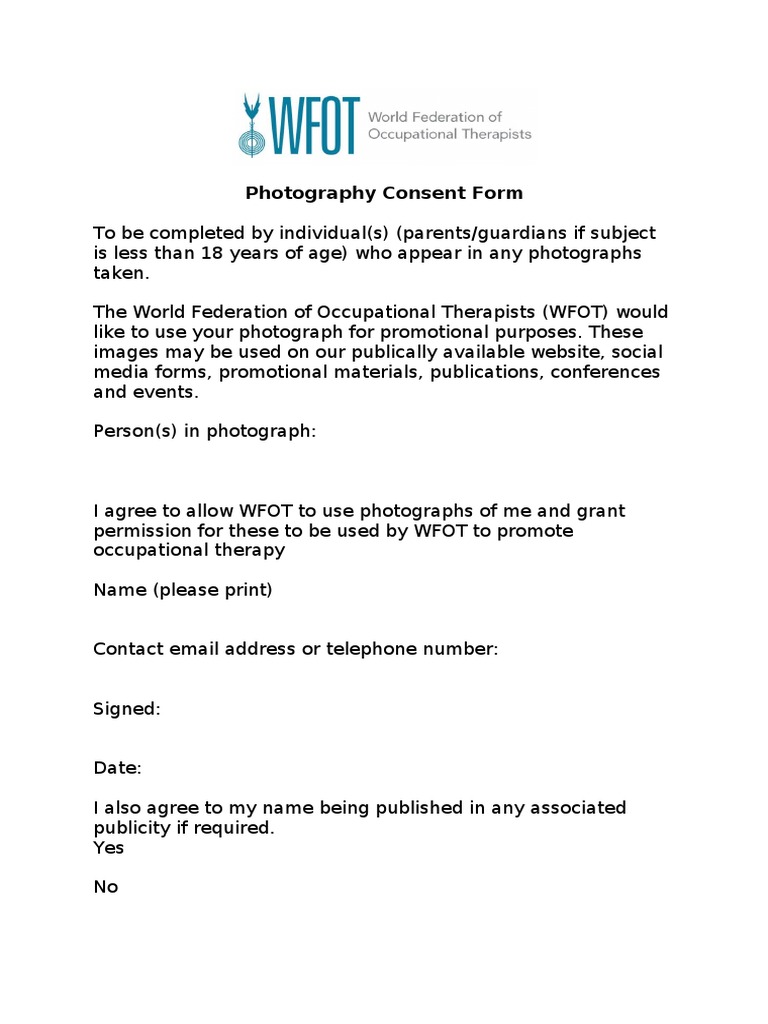 WFOT World Federation of Occupational Therapists

Photography Consent Form

To be completed by individual(s) (parents/guardians if subject is less than 18 years of age) who appear in any photographs taken.

The World Federation of Occupational Therapists (WFOT) would like to use your photograph for promotional purposes. These images may be used on our publically available website, social media forms, promotional materials, publications, conferences and events.

Person(s) in photograph:

I agree to allow WFOT to use photographs of me and grant permission for these to be used by WFOT to promote occupational therapy

Name (please print)

Contact email address or telephone number:

Signed:

Date:

I also agree to my name being published in any associated publicity if required.
Yes

No